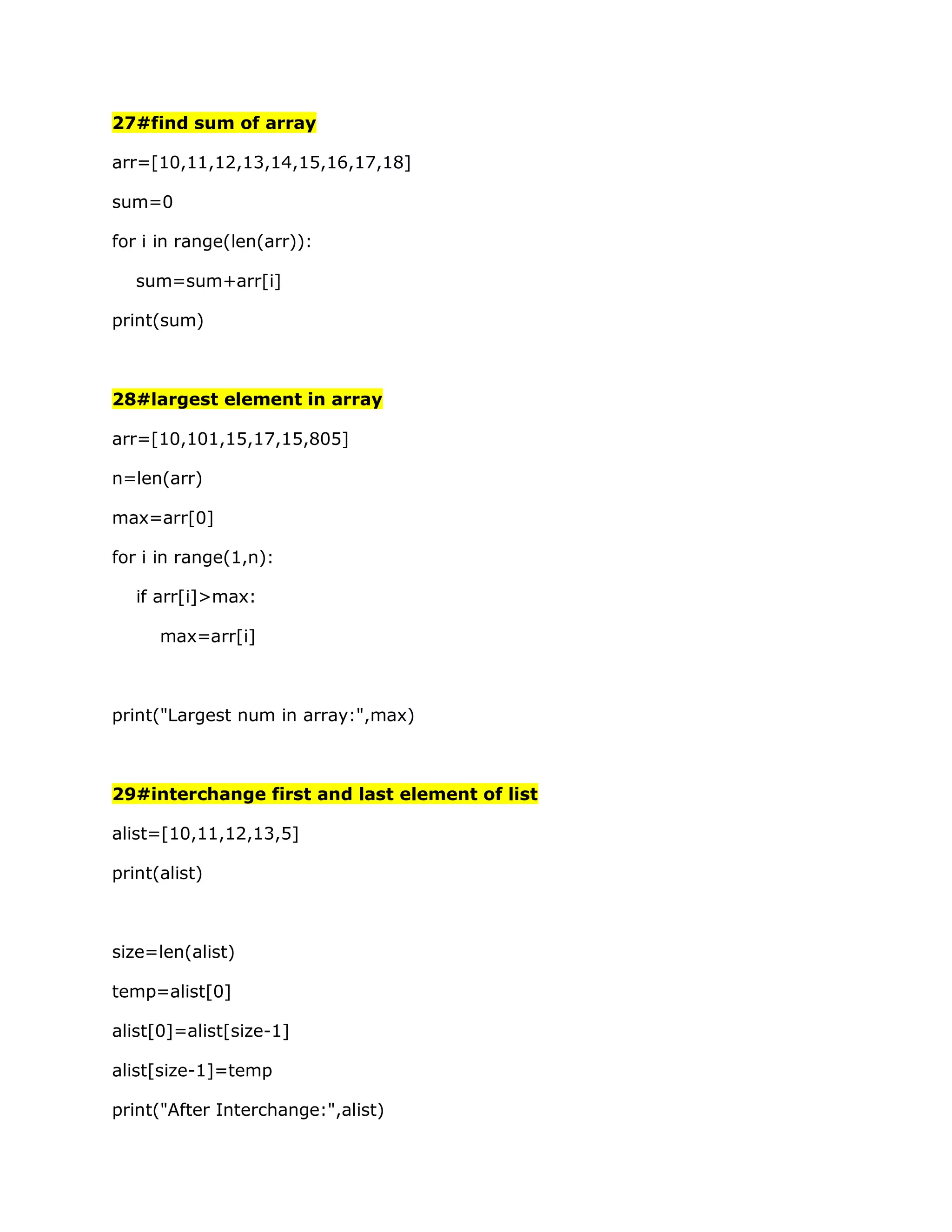 27#find sum of array

arr=[10,11,12,13,14,15,16,17,18]

sum=0

for i in range(len(arr)):

    sum=sum+arr[i]

print(sum)

28#largest element in array

arr=[10,101,15,17,15,805]

n=len(arr)

max=arr[0]

for i in range(1,n):

    if arr[i]>max:

        max=arr[i]

print("Largest num in array:",max)

29#interchange first and last element of list

alist=[10,11,12,13,5]

print(alist)

size=len(alist)

temp=alist[0]

alist[0]=alist[size-1]

alist[size-1]=temp

print("After Interchange:",alist)